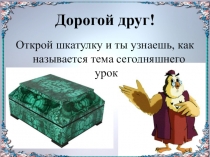 Дорогой друг!

Открой шкатулку и ты узнаешь, как называется тема сегодняшнего урок